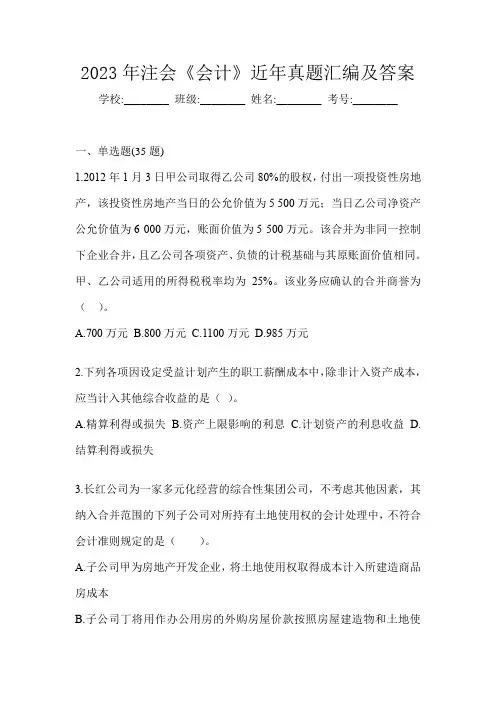 2023 年注会《会计》近年真题汇编及答案

学校:________ 班级:________ 姓名:________ 考号:________

一、单选题(35 题)

1.2012 年 1 月 3 日甲公司取得乙公司 80%的股权，付出一项投资性房地产，该投资性房地产当日的公允价值为 5 500 万元；当日乙公司净资产公允价值为 6 000 万元，账面价值为 5 500 万元。该合并为非同一控制下企业合并，且乙公司各项资产、负债的计税基础与其原账面价值相同。甲、乙公司适用的所得税税率均为 25%。该业务应确认的合并商誉为（ ）。

A.700 万元 B.800 万元 C.1100 万元 D.985 万元

2.下列各项因设定受益计划产生的职工薪酬成本中，除非计入资产成本，应当计入其他综合收益的是（ ）。

A.精算利得或损失 B.资产上限影响的利息 C.计划资产的利息收益 D.结算利得或损失

3.长红公司为一家多元化经营的综合性集团公司，不考虑其他因素，其纳入合并范围的下列子公司对所持有土地使用权的会计处理中，不符合会计准则规定的是（ ）。

A.子公司甲为房地产开发企业，将土地使用权取得成本计入所建造商品房成本

B.子公司丁将用作办公用房的外购房屋价款按照房屋建造物和土地使